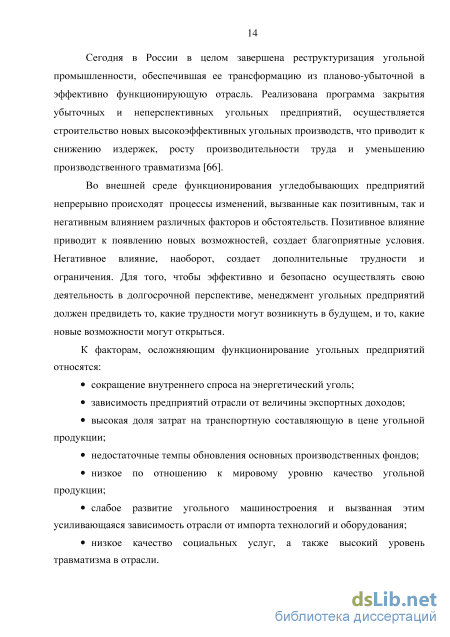 14

Сегодня в России в целом завершена реструктуризация угольной промышленности, обеспечившая ее трансформацию из планово-убыточной в эффективно функционирующую отрасль. Реализована программа закрытия убыточных и неперспективных угольных предприятий, осуществляется строительство новых высокоэффективных угольных производств, что приводит к снижению издержек, росту производительности труда и уменьшению производственного травматизма [66].

Во внешней среде функционирования угледобывающих предприятий непрерывно происходят процессы изменений, вызванные как позитивным, так и негативным влиянием различных факторов и обстоятельств. Позитивное влияние приводит к появлению новых возможностей, создает благоприятные условия. Негативное влияние, наоборот, создает дополнительные трудности и ограничения. Для того, чтобы эффективно и безопасно осуществлять свою деятельность в долгосрочной перспективе, менеджмент угольных предприятий должен предвидеть то, какие трудности могут возникнуть в будущем, и то, какие новые возможности могут открыться.

К факторам, осложняющим функционирование угольных предприятий относятся:

• сокращение внутреннего спроса на энергетический уголь;

• зависимость предприятий отрасли от величины экспортных доходов;

• высокая доля затрат на транспортную составляющую в цене угольной продукции;

• недостаточные темпы обновления основных производственных фондов;

• низкое по отношению к мировому уровню качество угольной продукции;

• слабое развитие угольного машиностроения и вызванная этим усиливающаяся зависимость отрасли от импорта технологий и оборудования;

• низкое качество социальных услуг, а также высокий уровень травматизма в отрасли.

dsLib.net
библиотека диссертаций